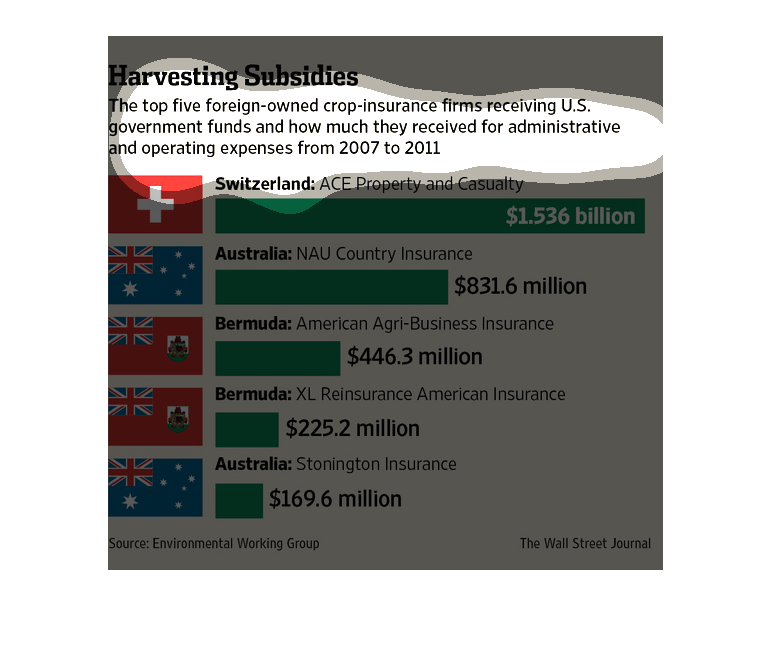 Harvesting Subsidies

The top five foreign-owned crop-insurance firms receiving U.S. government funds and how much they received for administrative and operating expenses from 2007 to 2011

Switzerland: ACE Property and Casualty
$1.536 billion

Australia: NAU Country Insurance
$831.6 million

Bermuda: American Agri-Business Insurance
$446.3 million

Bermuda: XL Reinsurance American Insurance
$225.2 million

Australia: Stonington Insurance
$169.6 million

Source: Environmental Working Group

The Wall Street Journal